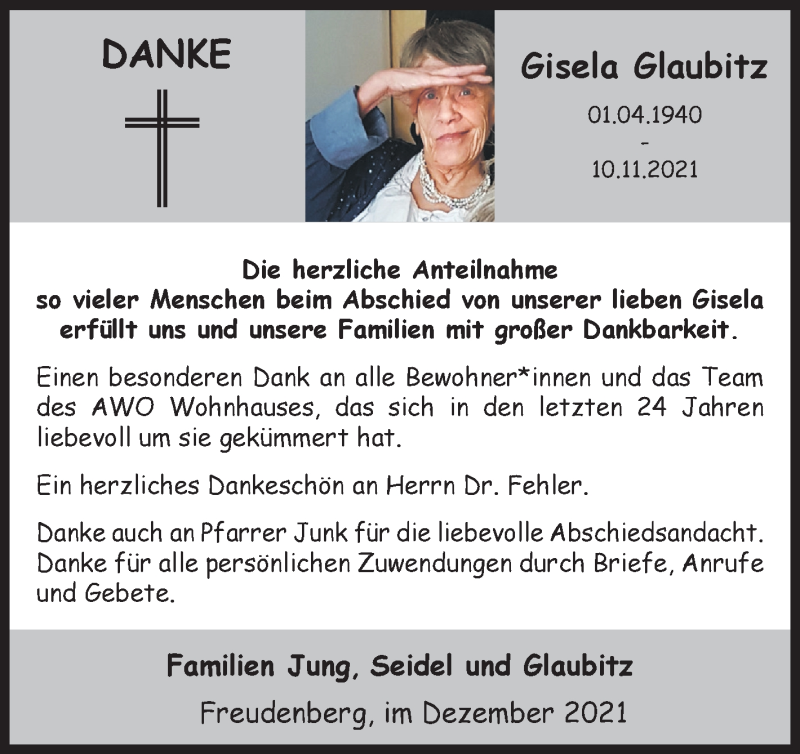 DANKE

Gisela Glaubitz

01.04.1940
-
10.11.2021

Die herzliche Anteilnahme so vieler Menschen beim Abschied von unserer lieben Gisela erfüllt uns und unsere Familien mit großer Dankbarkeit.

Einen besonderen Dank an alle Bewohner*innen und das Team des AWO Wohnhauses, das sich in den letzten 24 Jahren liebevoll um sie gekümmert hat.

Ein herzliches Dankeschön an Herrn Dr. Fehler.

Danke auch an Pfarrer Junk für die liebevolle Abschiedsandacht. Danke für alle persönlichen Zuwendungen durch Briefe, Anrufe und Gebete.

Familien Jung, Seidel und Glaubitz

Freudenberg, im Dezember 2021